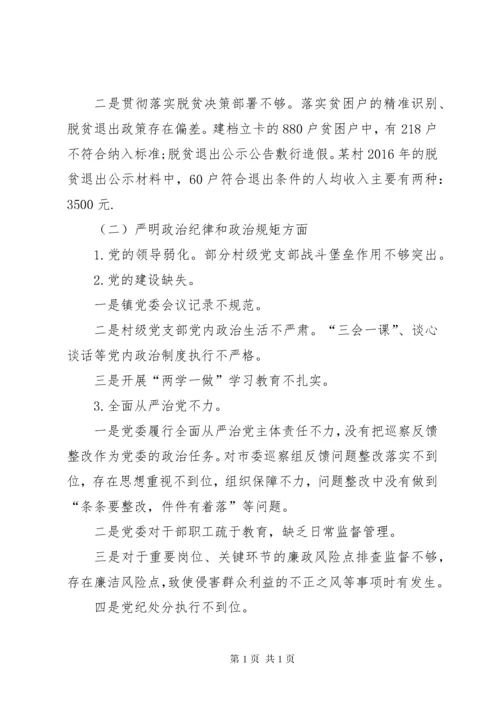 二是贯彻落实脱贫决策部署不够。落实贫困户的精准识别、脱贫退出政策存在偏差。建档立卡的880户贫困户中，有218户不符合纳入标准;脱贫退出公示公告敷衍造假。某村2016年的脱贫退出公示材料中，60户符合退出条件的人均收入主要有两种：3500元.

（二）严明政治纪律和政治规矩方面

1.党的领导弱化。部分村级党支部战斗堡垒作用不够突出。

2.党的建设缺失。

一是镇党委会议记录不规范。

二是村级党支部党内政治生活不严肃。“三会一课”、谈心谈话等党内政治制度执行不严格。

三是开展“两学一做”学习教育不扎实。

3.全面从严治党不力。

一是党委履行全面从严治党主体责任不力，没有把巡察反馈整改作为党委的政治任务。对市委巡察组反馈问题整改落实不到位，存在思想重视不到位，组织保障不力，问题整改中没有做到“条条要整改，件件有着落”等问题。

二是党委对干部职工疏于教育，缺乏日常监督管理。

三是对于重要岗位、关键环节的廉政风险点排查监督不够，存在廉洁风险点，致使侵害群众利益的不正之风等事项时有发生。

四是党纪处分执行不到位。

第1页 共1页